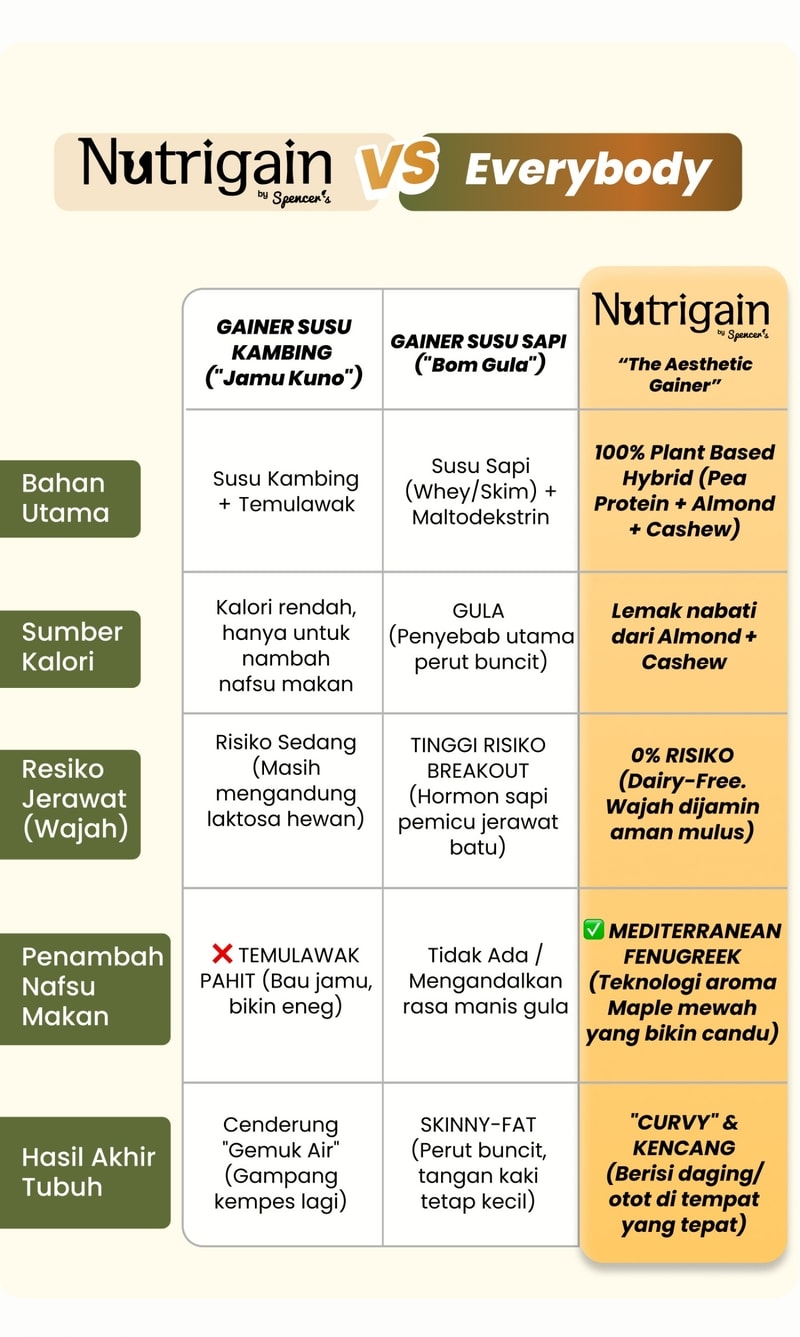 Nutrigain by Spencer's VS Everybody

| | GAINER SUSU KAMBING ("Jamu Kuno") | GAINER SUSU SAPI ("Bom Gula") | Nutrigain by Spencer's "The Aesthetic Gainer" |
|---|---|---|---|
| Bahan Utama | Susu Kambing + Temulawak | Susu Sapi (Whey/Skim) + Maltodekstrin | 100% Plant Based Hybrid (Pea Protein + Almond + Cashew) |
| Sumber Kalori | Kalori rendah, hanya untuk nambah nafsu makan | GULA (Penyebab utama perut buncit) | Lemak nabati dari Almond + Cashew |
| Resiko Jerawat (Wajah) | Risiko Sedang (Masih mengandung laktosa hewan) | TINGGI RISIKO BREAKOUT (Hormon sapi pemicu jerawat batu) | 0% RISIKO (Dairy-Free. Wajah dijamin aman mulus) |
| Penambah Nafsu Makan | ❌ TEMULAWAK PAHIT (Bau jamu, bikin eneg) | Tidak Ada / Mengandalkan rasa manis gula | ✅ MEDITERRANEAN FENUGREEK (Teknologi aroma Maple mewah yang bikin candu) |
| Hasil Akhir Tubuh | Cenderung "Gemuk Air" (Gampang kempes lagi) | SKINNY-FAT (Perut buncit, tangan kaki tetap kecil) | "CURVY" & KENCANG (Berisi daging/ otot di tempat yang tepat) |